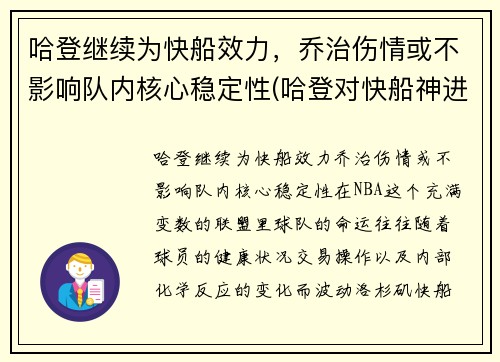 哈登继续为快船效力，乔治伤情或不影响队内核心稳定性(哈登对快船神进

哈登继续为快船效力乔治伤情或不影响队内核心稳定性在NBA这个充满变数的联盟里球队的命运往往随着球员的健康状况交易操作以及内部化学反应的变化而波动洛杉矶快船